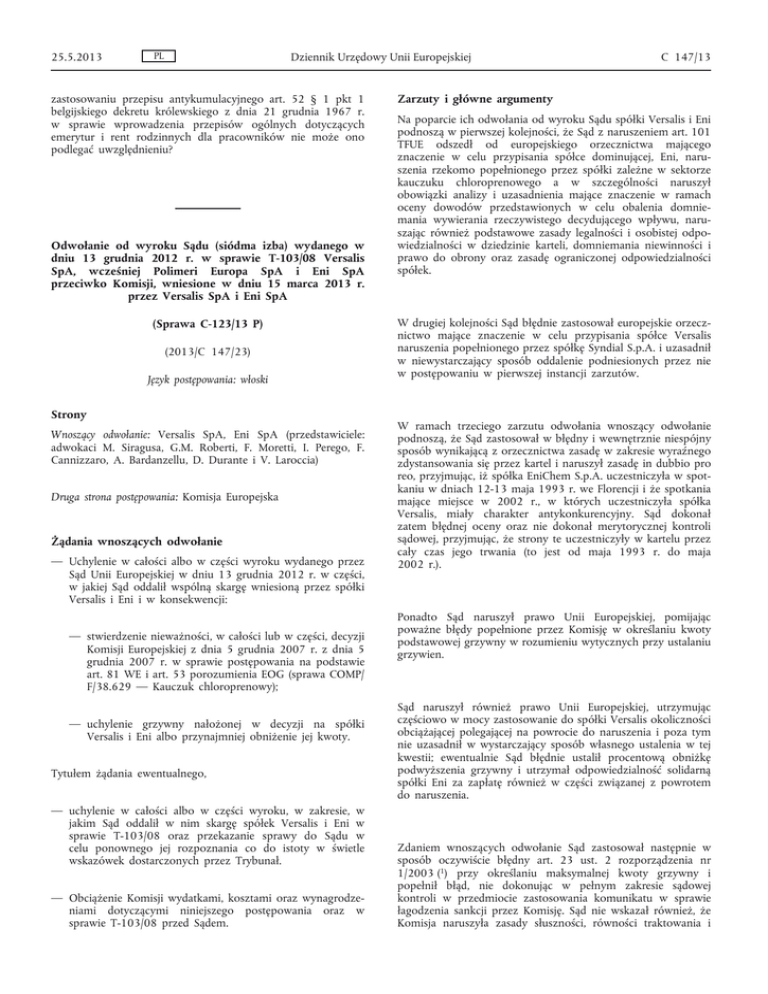 25.5.2013 PL Dziennik Urzędowy Unii Europejskiej C 147/13

zastosowaniu przepisu antykumulacyjnego art. 52 § 1 pkt 1 belgijskiego dekretu królewskiego z dnia 21 grudnia 1967 r. w sprawie wprowadzenia przepisów ogólnych dotyczących emerytur i rent rodzinnych dla pracowników nie może ono podlegać uwzględnieniu?

Odwołanie od wyroku Sądu (siódma izba) wydanego w dniu 13 grudnia 2012 r. w sprawie T-103/08 Versalis SpA, wcześniej Polimeri Europa SpA i Eni SpA przeciwko Komisji, wniesione w dniu 15 marca 2013 r. przez Versalis SpA i Eni SpA

(Sprawa C-123/13 P)

(2013/C 147/23)

Język postępowania: włoski

Strony

Wnoszący odwołanie: Versalis SpA, Eni SpA (przedstawiciele: adwokaci M. Siragusa, G.M. Roberti, F. Moretti, I. Perego, F. Cannizzaro, A. Bardanzellu, D. Durante i V. Laroccia)

Druga strona postępowania: Komisja Europejska

Żądania wnoszących odwołanie

— Uchylenie w całości albo w części wyroku wydanego przez Sąd Unii Europejskiej w dniu 13 grudnia 2012 r. w części, w jakiej Sąd oddalił wspólną skargę wniesioną przez spółki Versalis i Eni i w konsekwencji:

— stwierdzenie nieważności, w całości lub w części, decyzji Komisji Europejskiej z dnia 5 grudnia 2007 r. z dnia 5 grudnia 2007 r. w sprawie postępowania na podstawie art. 81 WE i art. 53 porozumienia EOG (sprawa COMP/F/38.629 — Kauczuk chloroprenowy);

— uchylenie grzywny nałożonej w decyzji na spółki Versalis i Eni albo przynajmniej obniżenie jej kwoty.

Tytułem żądania ewentualnego,

— uchylenie w całości albo w części wyroku, w zakresie, w jakim Sąd oddalił w nim skargę spółek Versalis i Eni w sprawie T-103/08 oraz przekazanie sprawy do Sądu w celu ponownego jej rozpoznania co do istoty w świetle wskazówek dostarczonych przez Trybunał.

— Obciążenie Komisji wydatkami, kosztami oraz wynagrodzeniami dotyczącymi niniejszego postępowania oraz w sprawie T-103/08 przed Sądem.

Zarzuty i główne argumenty

Na poparcie ich odwołania od wyroku Sądu spółki Versalis i Eni podnoszą w pierwszej kolejności, że Sąd z naruszeniem art. 101 TFUE odszedł od europejskiego orzecznictwa mającego znaczenie w celu przypisania spółce dominującej, Eni, naruszenia rzekomo popełnionego przez spółki zależne w sektorze kauczuku chloroprenowego a w szczególności naruszył obowiązki analizy i uzasadnienia mające znaczenie w ramach oceny dowodów przedstawionych w celu obalenia domniemania wywierania rzeczywistego decydującego wpływu, naruszając również podstawowe zasady legalności i osobistej odpowiedzialności w dziedzinie karteli, domniemania niewinności i prawo do obrony oraz zasadę ograniczonej odpowiedzialności spółek.

W drugiej kolejności Sąd błędnie zastosował europejskie orzecznictwo mające znaczenie w celu przypisania spółce Versalis naruszenia popełnionego przez spółkę Syndial S.p.A. i uzasadnił w niewystarczający sposób oddalenie podniesionych przez nie w postępowaniu w pierwszej instancji zarzutów.

W ramach trzeciego zarzutu odwołania wnoszący odwołanie podnoszą, że Sąd zastosował w błędny i wewnętrznie niespójny sposób wynikającą z orzecznictwa zasadę w zakresie wyraźnego zdystansowania się przez kartel i naruszył zasadę in dubbio pro reo, przyjmując, iż spółka EniChem S.p.A. uczestniczyła w spotkaniu w dniach 12-13 maja 1993 r. we Florencji i że spotkania mające miejsce w 2002 r., w których uczestniczyła spółka Versalis, miały charakter antykonkurencyjny. Sąd dokonał zatem błędnej oceny oraz nie dokonał merytorycznej kontroli sądowej, przyjmując, że strony te uczestniczyły w kartelu przez cały czas jego trwania (to jest od maja 1993 r. do maja 2002 r.).

Ponadto Sąd naruszył prawo Unii Europejskiej, pomijając poważne błędy popełnione przez Komisję w określaniu kwoty podstawowej grzywny w rozumieniu wytycznych przy ustalaniu grzywien.

Sąd naruszył również prawo Unii Europejskiej, utrzymując częściowo w mocy zastosowanie do spółki Versalis okoliczności obciążającej polegającej na powrocie do naruszenia i poza tym nie uzasadnił w wystarczający sposób własnego ustalenia w tej kwestii; ewentualnie Sąd błędnie ustalił procentową obniżkę podwyższenia grzywny i utrzymał odpowiedzialność solidarną spółki Eni za zapłatę również w części związanej z powrotem do naruszenia.

Zdaniem wnoszących odwołanie Sąd zastosował następnie w sposób oczywiście błędny art. 23 ust. 2 rozporządzenia nr 1/2003 (¹) przy określaniu maksymalnej kwoty grzywny i popełnił błąd, nie dokonując w pełnym zakresie sądowej kontroli w przedmiocie zastosowania komunikatu w sprawie łagodzenia sankcji przez Komisję. Sąd nie wskazał również, że Komisja naruszyła zasady słuszności, równości traktowania i